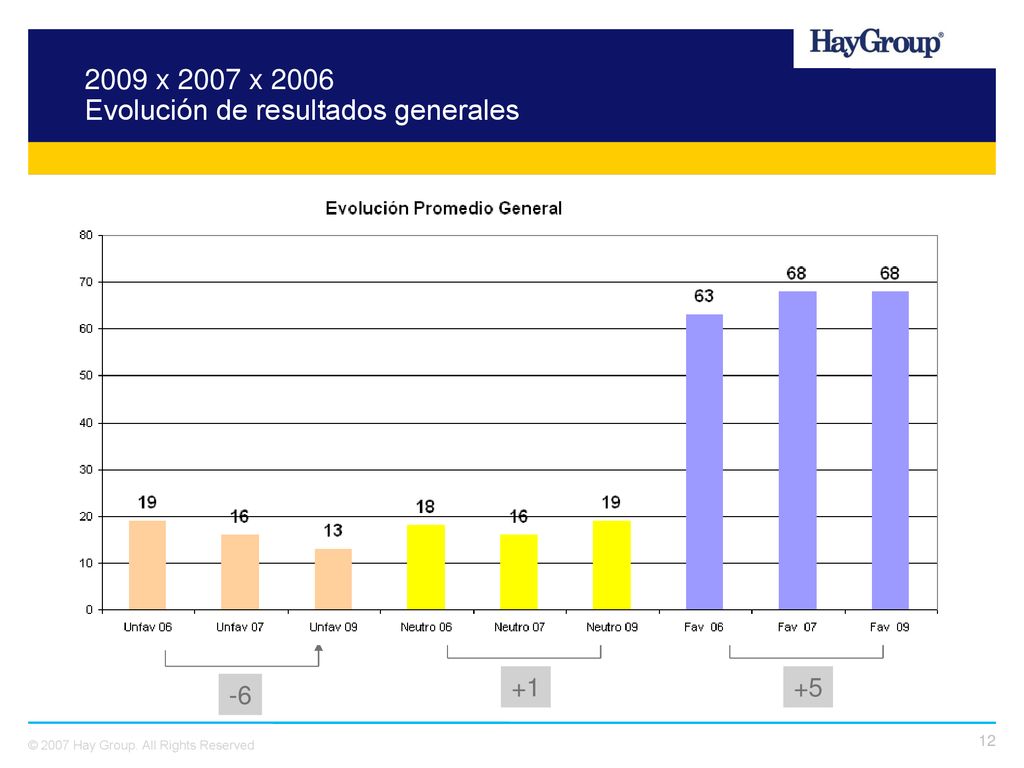 HayGroup®

2009 x 2007 x 2006
Evolución de resultados generales

Evolución Promedio General

80
70
60
50
40
30
20
10
0

19
16
13
18
16
19
63
68
68

Unfav 06
Unfav 07
Unfav 09
Neutro 06
Neutro 07
Neutro 09
Fav 06
Fav 07
Fav 09

-6
+1
+5

© 2007 Hay Group. All Rights Reserved

12